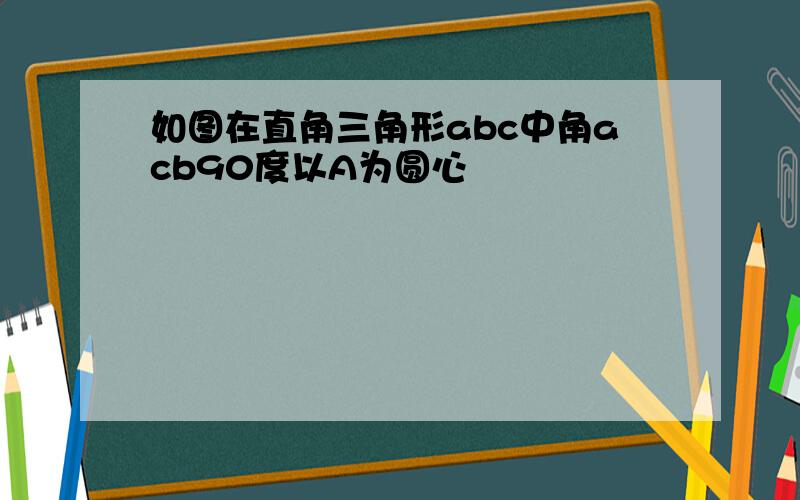 如图在直角三角形abc中角acb90度以A为圆心